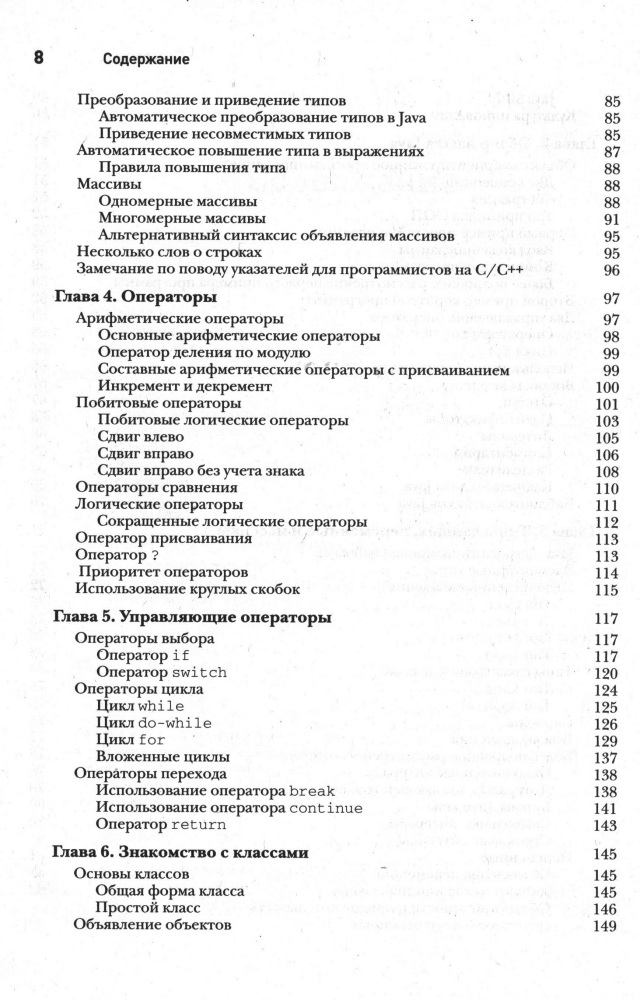 8 Содержание

Преобразование и приведение типов 85
Автоматическое преобразование типов в Java 85
Приведение несовместимых типов 85
Автоматическое повышение типа в выражениях 87
Правила повышения типа 88
Массивы 88
Одномерные массивы 88
Многомерные массивы 91
Альтернативный синтаксис объявления массивов 95
Несколько слов о строках 95
Замечание по поводу указателей для программистов на C/C++ 96

Глава 4. Операторы 97
Арифметические операторы 97
Основные арифметические операторы 98
Оператор деления по модулю 99
Составные арифметические операторы с присваиванием 99
Инкремент и декремент 100
Побитовые операторы 101
Побитовые логические операторы 103
Сдвиг влево 105
Сдвиг вправо 106
Сдвиг вправо без учета знака 108
Операторы сравнения 110
Логические операторы 111
Сокращенные логические операторы 112
Оператор присваивания 113
Оператор ? 113
Приоритет операторов 114
Использование круглых скобок 115

Глава 5. Управляющие операторы 117
Операторы выбора 117
Оператор if 117
Оператор switch 120
Операторы цикла 124
Цикл while 125
Цикл do-while 126
Цикл for 129
Вложенные циклы 137
Операторы перехода 138
Использование оператора break 138
Использование оператора continue 141
Оператор return 143

Глава 6. Знакомство с классами 145
Основы классов 145
Общая форма класса 145
Простой класс 146
Объявление объектов 149